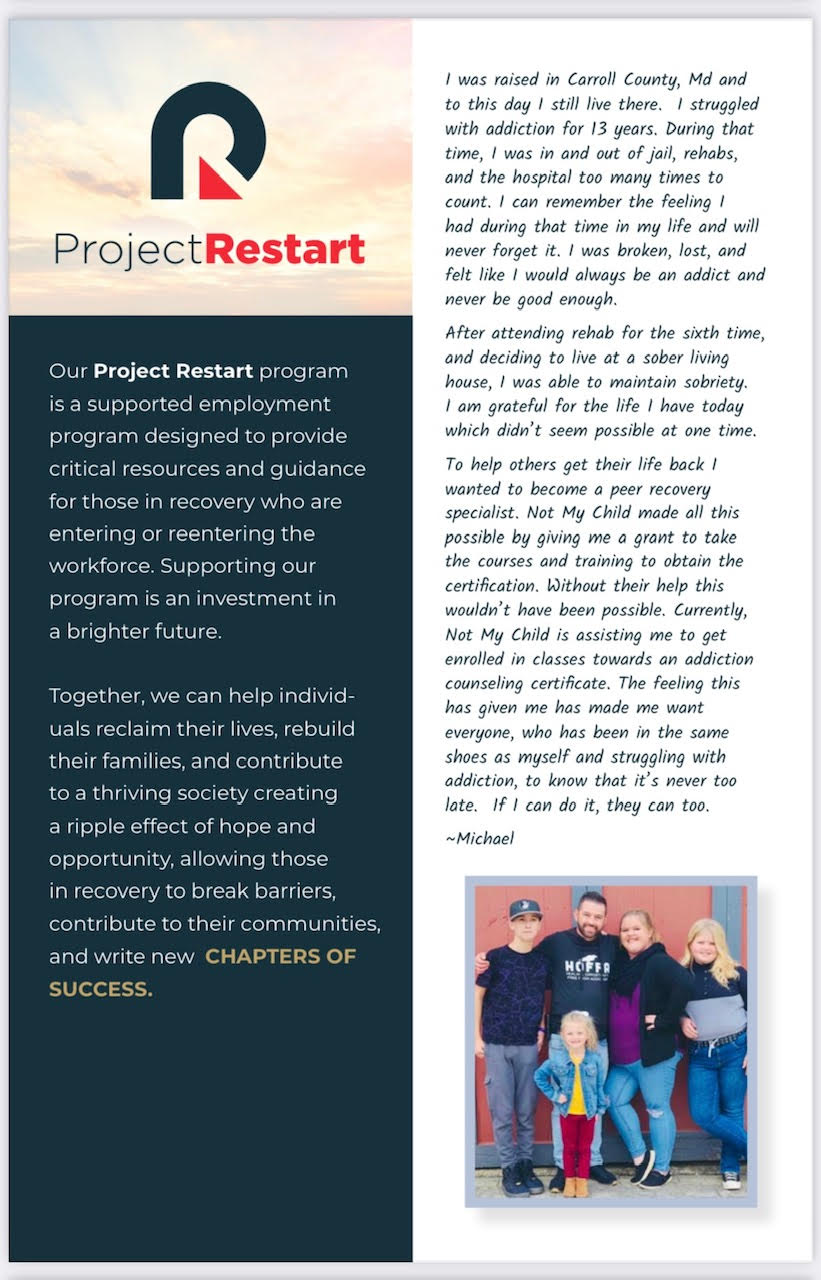 ProjectRestart

Our Project Restart program is a supported employment program designed to provide critical resources and guidance for those in recovery who are entering or reentering the workforce. Supporting our program is an investment in a brighter future.

Together, we can help individuals reclaim their lives, rebuild their families, and contribute to a thriving society creating a ripple effect of hope and opportunity, allowing those in recovery to break barriers, contribute to their communities, and write new CHAPTERS OF SUCCESS.

I was raised in Carroll County, Md and to this day I still live there. I struggled with addiction for 13 years. During that time, I was in and out of jail, rehabs, and the hospital too many times to count. I can remember the feeling I had during that time in my life and will never forget it. I was broken, lost, and felt like I would always be an addict and never be good enough.

After attending rehab for the sixth time, and deciding to live at a sober living house, I was able to maintain sobriety. I am grateful for the life I have today which didn't seem possible at one time.

To help others get their life back I wanted to become a peer recovery specialist. Not My Child made all this possible by giving me a grant to take the courses and training to obtain the certification. Without their help this wouldn't have been possible. Currently, Not My Child is assisting me to get enrolled in classes towards an addiction counseling certificate. The feeling this has given me has made me want everyone, who has been in the same shoes as myself and struggling with addiction, to know that it's never too late. If I can do it, they can too.

~Michael

HOFFA